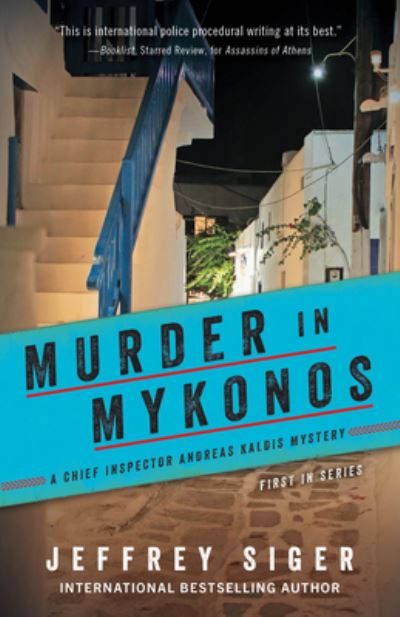 "This is international police procedural writing at its best."
—Booklist, Starred Review, for Assassins of Athens

MURDER IN MYKONOS

A CHIEF INSPECTOR ANDREAS KALDIS MYSTERY

FIRST IN SERIES

JEFFREY SIGER

INTERNATIONAL BESTSELLING AUTHOR